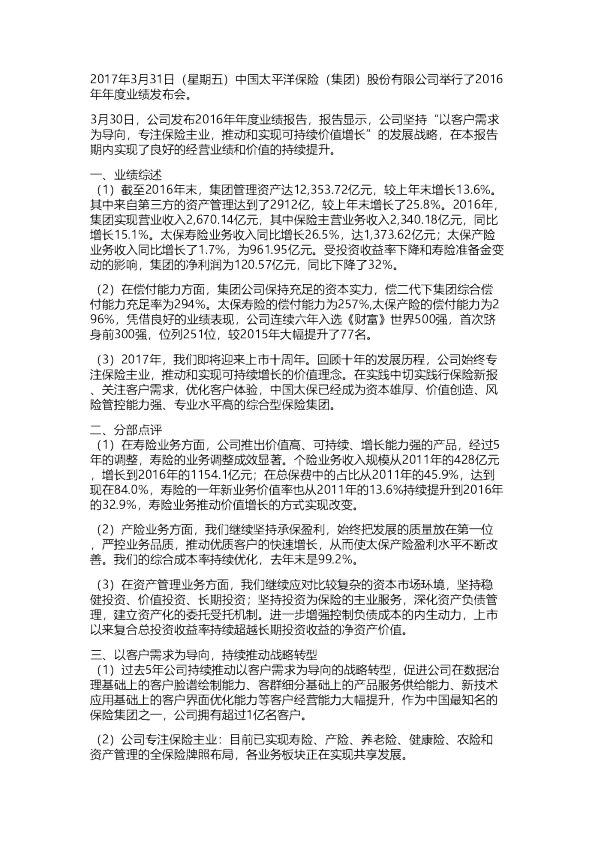 2017年3月31日（星期五）中国太平洋保险（集团）股份有限公司举行了2016年年度业绩发布会。

3月30日，公司发布2016年年度业绩报告，报告显示，公司坚持“以客户需求为导向，专注保险主业，推动和实现可持续价值增长”的发展战略，在本报告期内实现了良好的经营业绩和价值的持续提升。

一、业绩综述
（1）截至2016年末，集团管理资产达12,353.72亿元，较上年末增长13.6%。其中来自第三方的资产管理达到了2912亿，较上年末增长了25.8%。2016年，集团实现营业收入2,670.14亿元，其中保险主营业务收入2,340.18亿元，同比增长15.1%。太保寿险业务收入同比增长26.5%，达1,373.62亿元；太保产险业务收入同比增长了1.7%，为961.95亿元。受投资收益率下降和寿险准备金变动的影响，集团的净利润为120.57亿元，同比下降了32%。

（2）在偿付能力方面，集团公司保持充足的资本实力，偿二代下集团综合偿付能力充足率为294%。太保寿险的偿付能力为257%,太保产险的偿付能力为296%，凭借良好的业绩表现，公司连续六年入选《财富》世界500强，首次跻身前300强，位列251位，较2015年大幅提升了77名。

（3）2017年，我们即将迎来上市十周年。回顾十年的发展历程，公司始终专注保险主业，推动和实现可持续增长的价值理念。在实践中切实践行保险新报、关注客户需求，优化客户体验，中国太保已经成为资本雄厚、价值创造、风险管控能力强、专业水平高的综合型保险集团。

二、分部点评
（1）在寿险业务方面，公司推出价值高、可持续、增长能力强的产品，经过5年的调整，寿险的业务调整成效显著。个险业务收入规模从2011年的428亿元，增长到2016年的1154.1亿元；在总保费中的占比从2011年的45.9%，达到现在84.0%，寿险的一年新业务价值率也从2011年的13.6%持续提升到2016年的32.9%，寿险业务推动价值增长的方式实现改变。

（2）产险业务方面，我们继续坚持承保盈利，始终把发展的质量放在第一位，严控业务品质，推动优质客户的快速增长，从而使太保产险盈利水平不断改善。我们的综合成本率持续优化，去年末是99.2%。

（3）在资产管理业务方面，我们继续应对比较复杂的资本市场环境，坚持稳健投资、价值投资、长期投资；坚持投资为保险的主业服务，深化资产负债管理，建立资产化的委托受托机制。进一步增强控制负债成本的内生动力，上市以来复合总投资收益率持续超越长期投资收益的净资产价值。

三、以客户需求为导向，持续推动战略转型
（1）过去5年公司持续推动以客户需求为导向的战略转型，促进公司在数据治理基础上的客户脸谱绘制能力、客群细分基础上的产品服务供给能力、新技术应用基础上的客户界面优化能力等客户经营能力大幅提升，作为中国最知名的保险集团之一，公司拥有超过1亿名客户。

（2）公司专注保险主业：目前已实现寿险、产险、养老险、健康险、农险和资产管理的全保险牌照布局，各业务板块正在实现共享发展。